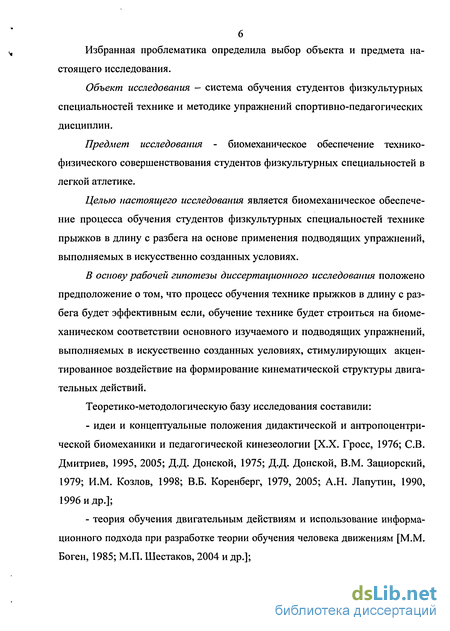 6

Избранная проблематика определила выбор объекта и предмета настоящего исследования.

Объект исследования – система обучения студентов физкультурных специальностей технике и методике упражнений спортивно-педагогических дисциплин.

Предмет исследования - биомеханическое обеспечение технико-физического совершенствования студентов физкультурных специальностей в легкой атлетике.

Целью настоящего исследования является биомеханическое обеспечение процесса обучения студентов физкультурных специальностей технике прыжков в длину с разбега на основе применения подводящих упражнений, выполняемых в искусственно созданных условиях.

В основу рабочей гипотезы диссертационного исследования положено предположение о том, что процесс обучения технике прыжков в длину с разбега будет эффективным если, обучение технике будет строиться на биомеханическом соответствии основного изучаемого и подводящих упражнений, выполняемых в искусственно созданных условиях, стимулирующих акцентированное воздействие на формирование кинематической структуры двигательных действий.

Теоретико-методологическую базу исследования составили:

- идеи и концептуальные положения дидактической и антропоцентрической биомеханики и педагогической кинезеологии [Х.Х. Гросс, 1976; С.В. Дмитриев, 1995, 2005; Д.Д. Донской, 1975; Д.Д. Донской, В.М. Зациорский, 1979; И.М. Козлов, 1998; В.Б. Коренберг, 1979, 2005; А.Н. Лапутин, 1990, 1996 и др.];

- теория обучения двигательным действиям и использование информационного подхода при разработке теории обучения человека движениям [М.М. Боген, 1985; М.П. Шестаков, 2004 и др.];

dsLib.net
библиотека диссертаций